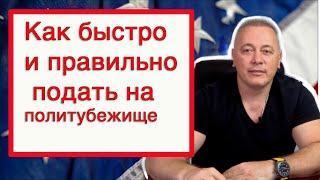 Как быстро и правильно подать на политубежище